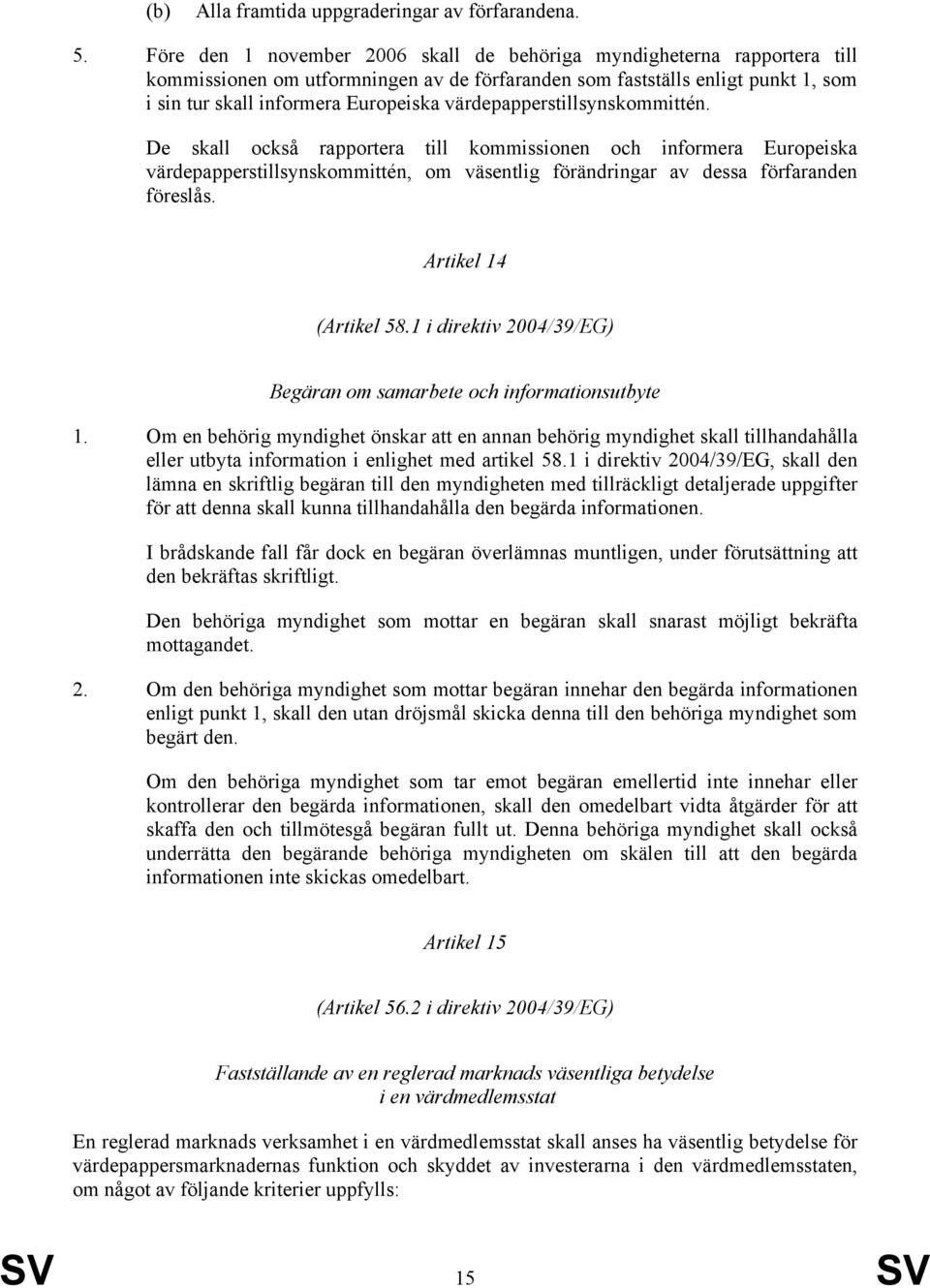 (b) Alla framtida uppgraderingar av förfarandena.

5. Före den 1 november 2006 skall de behöriga myndigheterna rapportera till kommissionen om utformningen av de förfaranden som fastställs enligt punkt 1, som i sin tur skall informera Europeiska värdepapperstillsynskommittén.

De skall också rapportera till kommissionen och informera Europeiska värdepapperstillsynskommittén, om väsentlig förändringar av dessa förfaranden föreslås.

Artikel 14

(Artikel 58.1 i direktiv 2004/39/EG)

Begäran om samarbete och informationsutbyte

1. Om en behörig myndighet önskar att en annan behörig myndighet skall tillhandahålla eller utbyta information i enlighet med artikel 58.1 i direktiv 2004/39/EG, skall den lämna en skriftlig begäran till den myndigheten med tillräckligt detaljerade uppgifter för att denna skall kunna tillhandahålla den begärda informationen.

I brådskande fall får dock en begäran överlämnas muntligen, under förutsättning att den bekräftas skriftligt.

Den behöriga myndighet som mottar en begäran skall snarast möjligt bekräfta mottagandet.

2. Om den behöriga myndighet som mottar begäran innehar den begärda informationen enligt punkt 1, skall den utan dröjsmål skicka denna till den behöriga myndighet som begärt den.

Om den behöriga myndighet som tar emot begäran emellertid inte innehar eller kontrollerar den begärda informationen, skall den omedelbart vidta åtgärder för att skaffa den och tillmötesgå begäran fullt ut. Denna behöriga myndighet skall också underrätta den begärande behöriga myndigheten om skälen till att den begärda informationen inte skickas omedelbart.

Artikel 15

(Artikel 56.2 i direktiv 2004/39/EG)

Fastställande av en reglerad marknads väsentliga betydelse i en värdmedlemsstat

En reglerad marknads verksamhet i en värdmedlemsstat skall anses ha väsentlig betydelse för värdepappersmarknadernas funktion och skyddet av investerarna i den värdmedlemsstaten, om något av följande kriterier uppfylls:

SV 15 SV